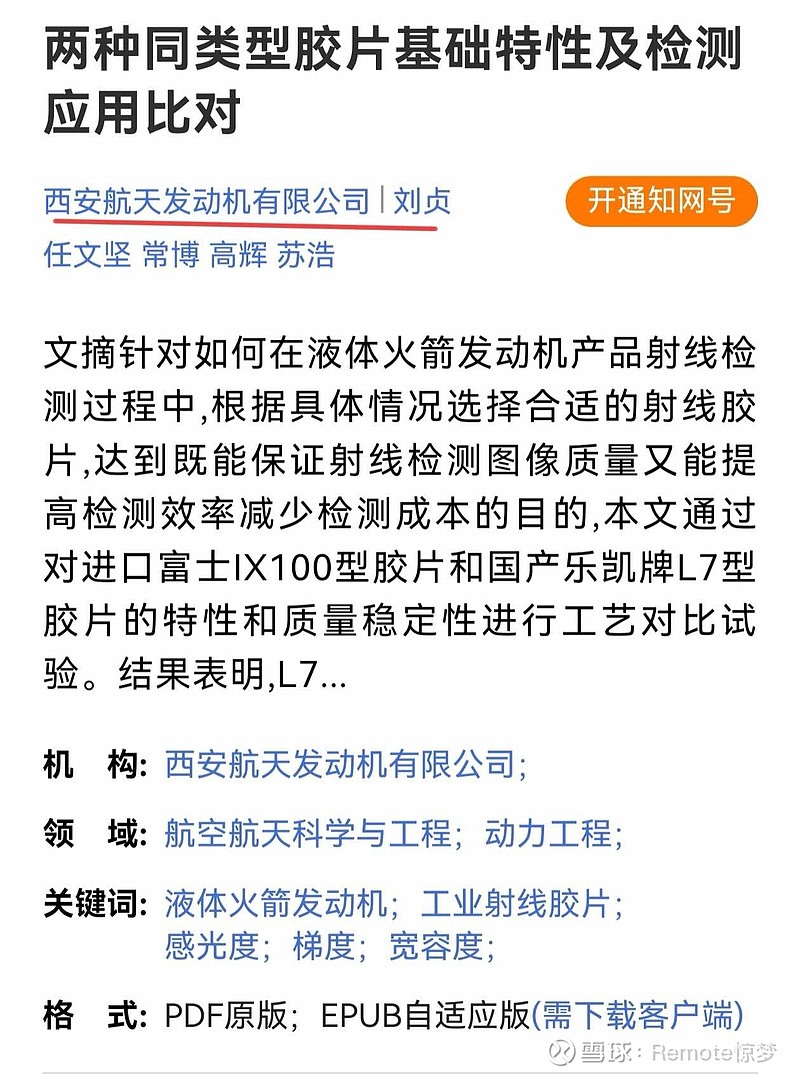 两种同类型胶片基础特性及检测应用比对

西安航天发动机有限公司 | 刘贞 任文坚 常博 高辉 苏浩

开通知网号

文摘针对如何在液体火箭发动机产品射线检测过程中,根据具体情况选择合适的射线胶片,达到既能保证射线检测图像质量又能提高检测效率减少检测成本的目的,本文通过对进口富士IX100型胶片和国产乐凯牌L7型胶片的特性和质量稳定性进行工艺对比试验。结果表明,L7...

机　构: 西安航天发动机有限公司;

领　域: 航空航天科学与工程; 动力工程;

关键词: 液体火箭发动机; 工业射线胶片; 感光度; 梯度; 宽容度;

格　式: PDF原版; EPUB自适应版(需下载客户端)

雪球: Remote惊梦